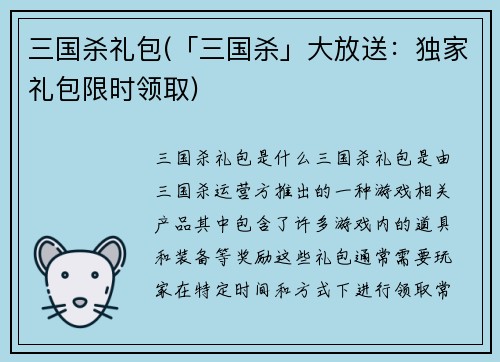 三国杀礼包(「三国杀」大放送：独家礼包限时领取)

三国杀礼包是什么三国杀礼包是由三国杀运营方推出的一种游戏相关产品其中包含了许多游戏内的道具和装备等奖励这些礼包通常需要玩家在特定时间和方式下进行领取常